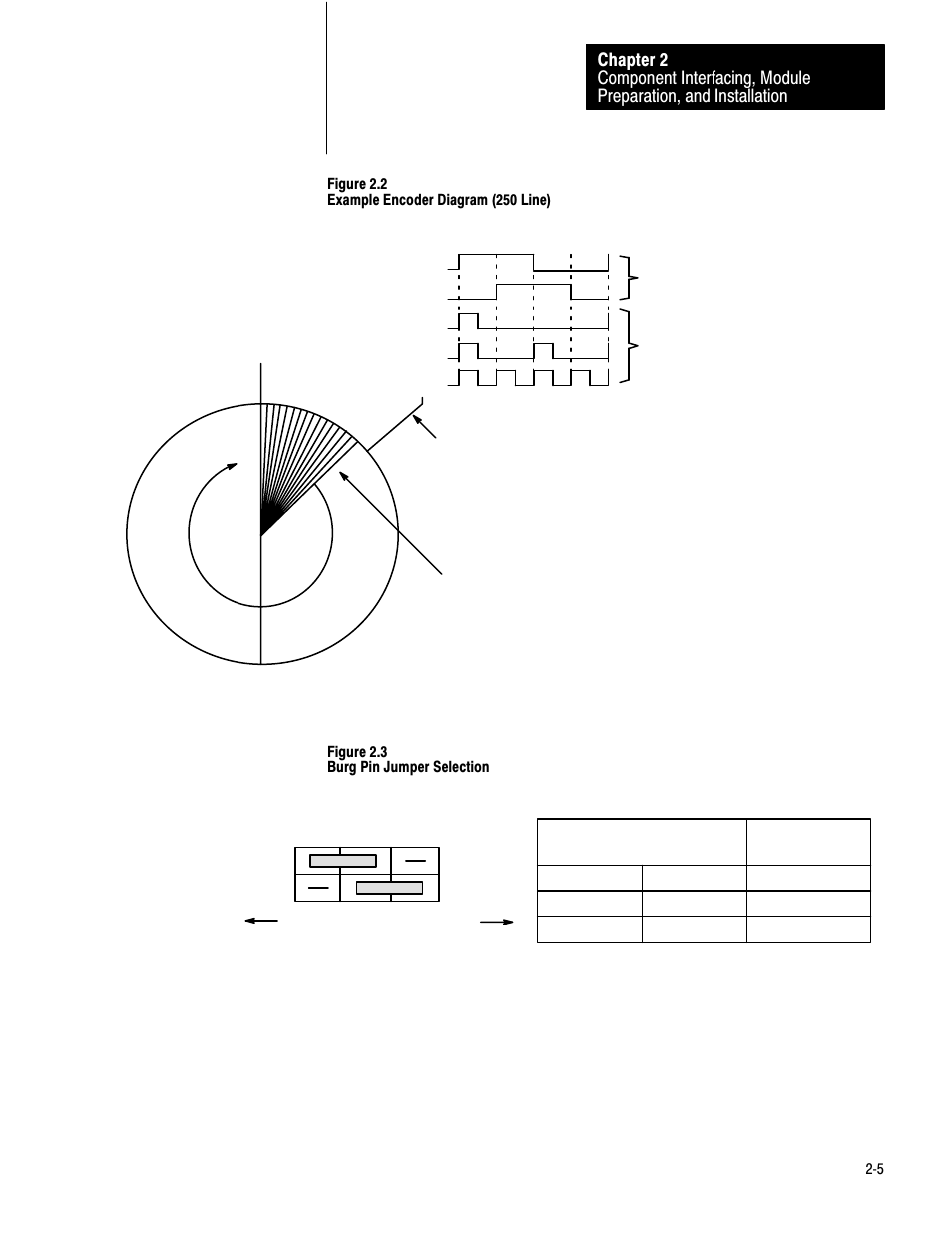 Chapter 2
Component Interfacing, Module Preparation, and Installation

Figure 2.2
Example Encoder Diagram (250 Line)

Figure 2.3
Burg Pin Jumper Selection

2-5